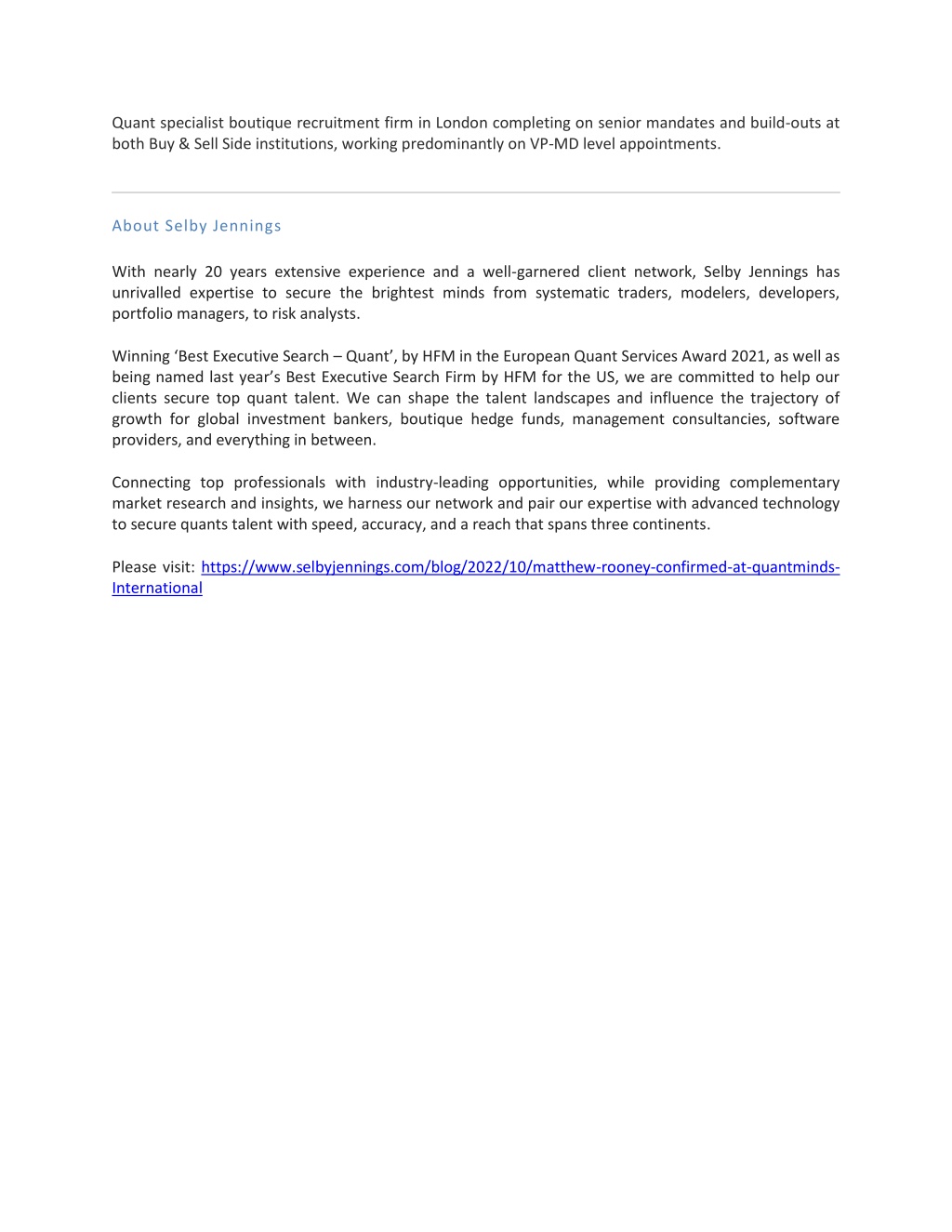 Quant specialist boutique recruitment firm in London completing on senior mandates and build-outs at both Buy & Sell Side institutions, working predominantly on VP-MD level appointments.

About Selby Jennings

With nearly 20 years extensive experience and a well-garnered client network, Selby Jennings has unrivalled expertise to secure the brightest minds from systematic traders, modelers, developers, portfolio managers, to risk analysts.

Winning ‘Best Executive Search – Quant’, by HFM in the European Quant Services Award 2021, as well as being named last year’s Best Executive Search Firm by HFM for the US, we are committed to help our clients secure top quant talent. We can shape the talent landscapes and influence the trajectory of growth for global investment bankers, boutique hedge funds, management consultancies, software providers, and everything in between.

Connecting top professionals with industry-leading opportunities, while providing complementary market research and insights, we harness our network and pair our expertise with advanced technology to secure quants talent with speed, accuracy, and a reach that spans three continents.

Please visit: https://www.selbyjennings.com/blog/2022/10/matthew-rooney-confirmed-at-quantminds-International